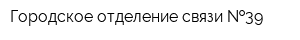 Городское отделение связи №39